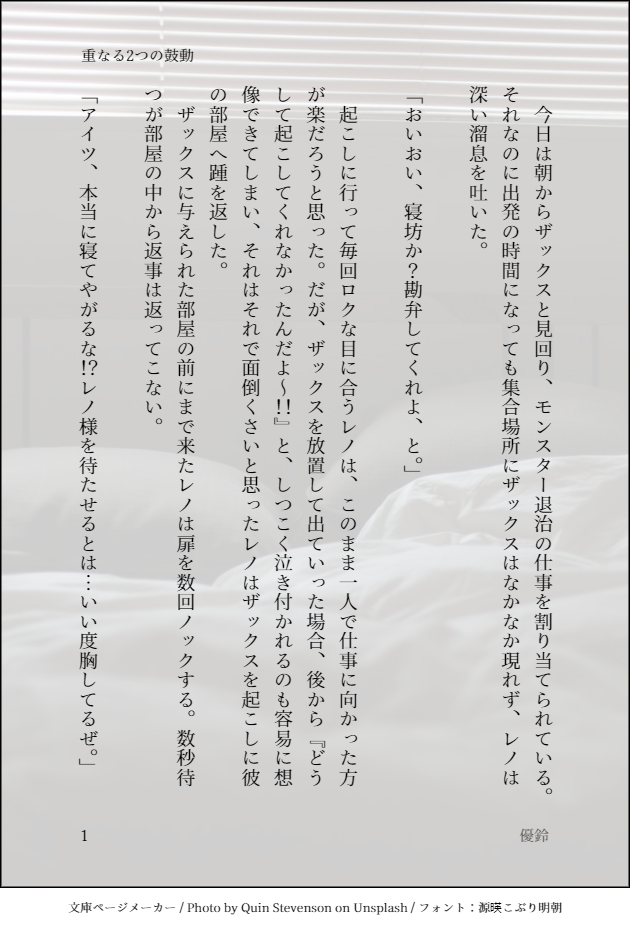 重なる2つの鼓動

今日は朝からザックスと見回り、モンスター退治の仕事を割り当てられている。それなのに出発の時間になっても集合場所にザックスはなかなか現れず、レノは深い溜息を吐いた。

「おいおい、寝坊か？勘弁してくれよ、と。」

起こしに行って毎回ロクな目に合うレノは、このまま一人で仕事に向かった方が楽だろうと思った。だが、ザックスを放置して出ていった場合、後から『どうして起こしてくれなかったんだよ~!!』と、しつこく泣き付かれるのも容易に想像できてしまい、それはそれで面倒くさいと思ったレノはザックスを起こしに彼の部屋へ踵を返した。

ザックスに与えられた部屋の前にまで来たレノは扉を数回ノックする。数秒待つが部屋の中から返事は返ってこない。

「アイツ、本当に寝てやがるな!?レノ様を待たせるとは…いい度胸してるぜ。」

1　　優鈴

文庫ページメーカー / Photo by Quin Stevenson on Unsplash / フォント：源暎こぶり明朝